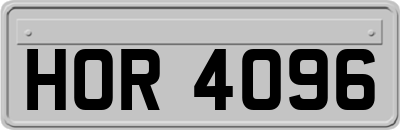 HOR 4096